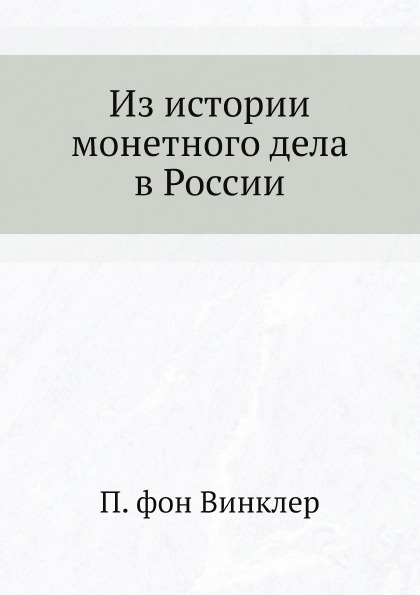 Из истории монетного дела в России

П. фон Винклер